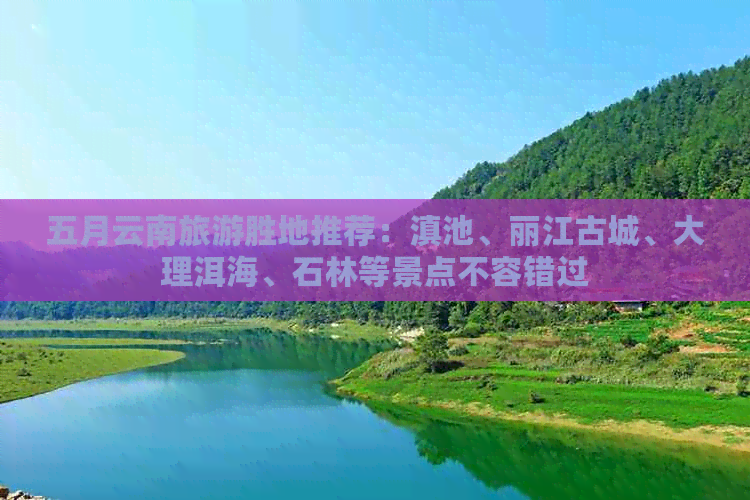 五月云南旅游胜地推荐：滇池、丽江古城、大理洱海、石林等景点不容错过